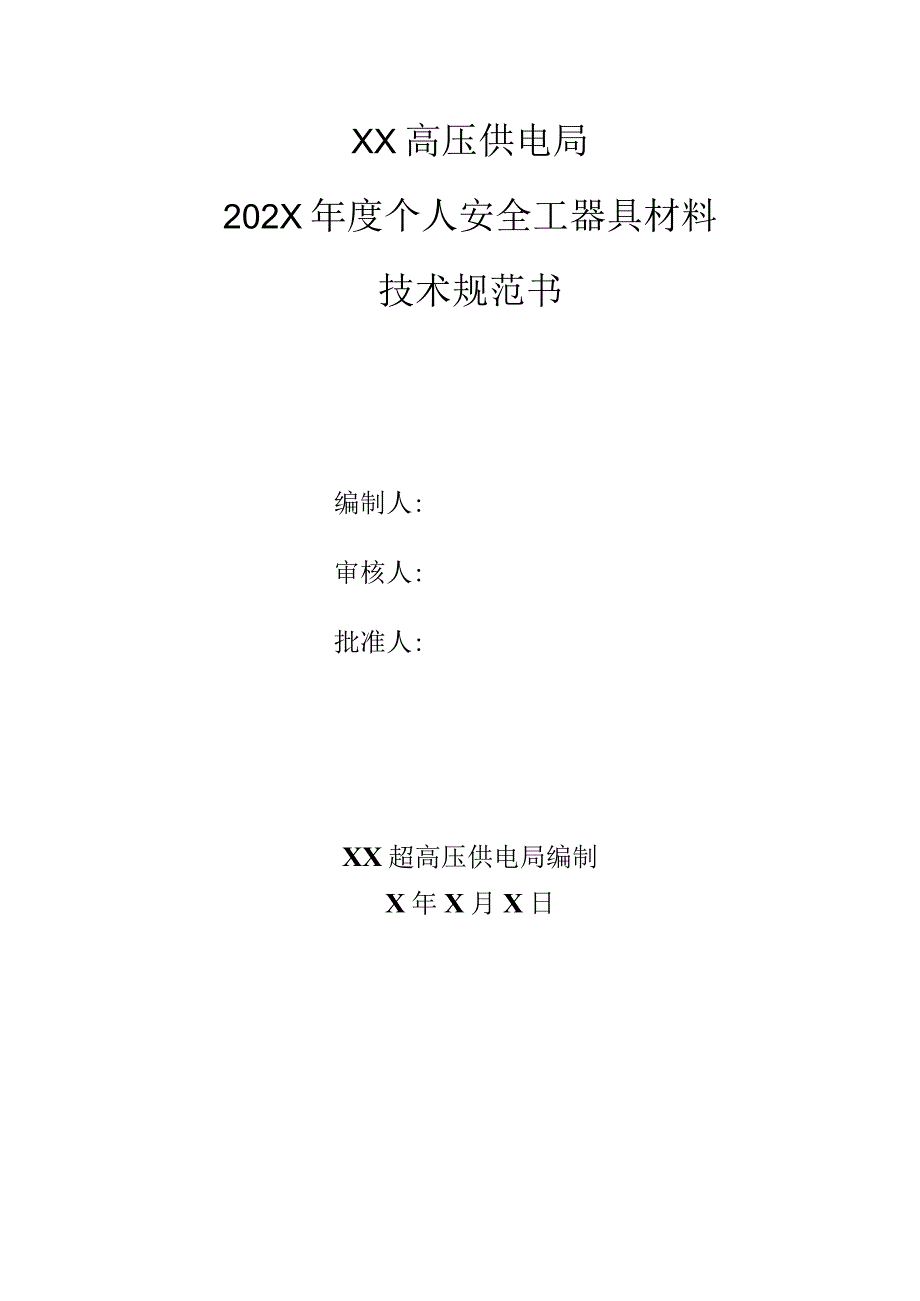 XX高压供电局

202X年度个人安全工器具材料

技术规范书

编制人:

审核人:

批准人:

XX超高压供电局编制

X年X月X日